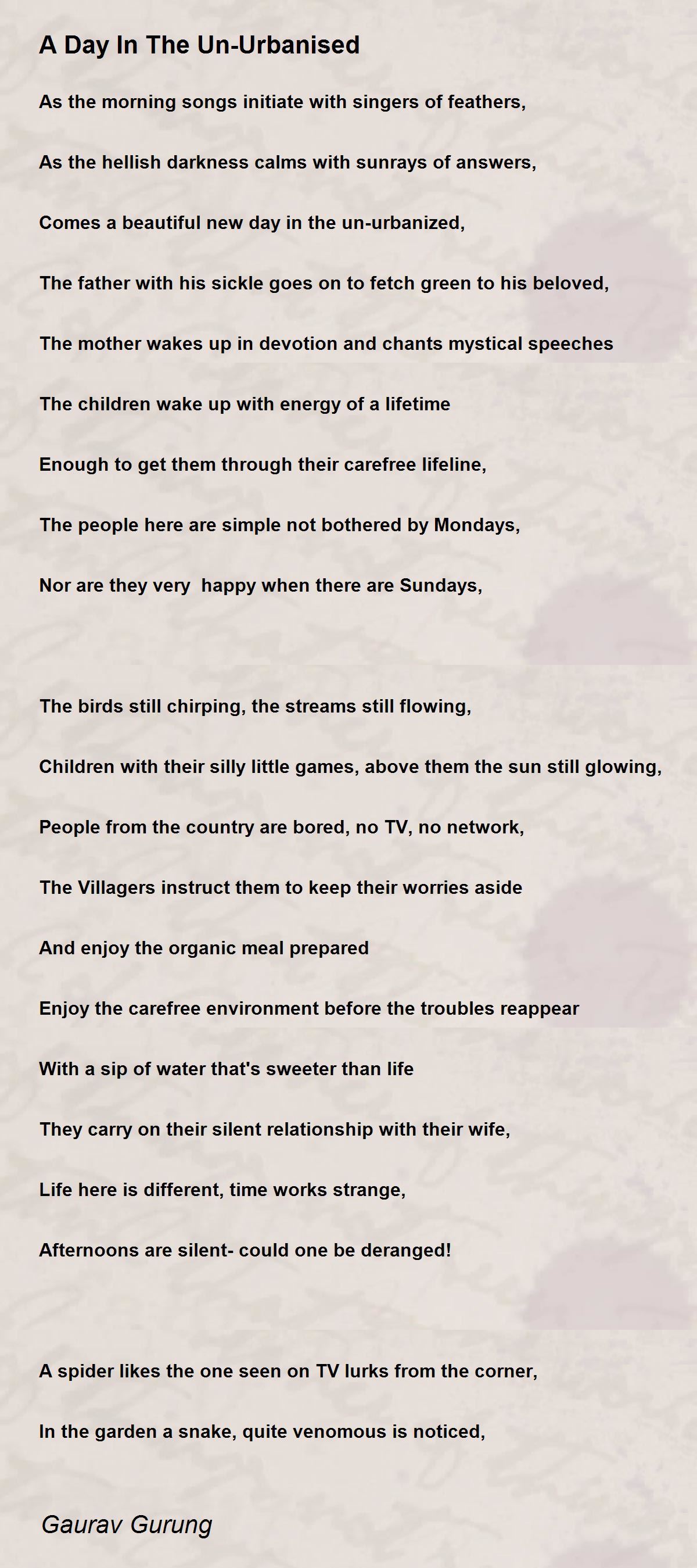 A Day In The Un-Urbanised

As the morning songs initiate with singers of feathers,

As the hellish darkness calms with sunrays of answers,

Comes a beautiful new day in the un-urbanized,

The father with his sickle goes on to fetch green to his beloved,

The mother wakes up in devotion and chants mystical speeches

The children wake up with energy of a lifetime

Enough to get them through their carefree lifeline,

The people here are simple not bothered by Mondays,

Nor are they very happy when there are Sundays,

The birds still chirping, the streams still flowing,

Children with their silly little games, above them the sun still glowing,

People from the country are bored, no TV, no network,

The Villagers instruct them to keep their worries aside

And enjoy the organic meal prepared

Enjoy the carefree environment before the troubles reappear

With a sip of water that's sweeter than life

They carry on their silent relationship with their wife,

Life here is different, time works strange,

Afternoons are silent- could one be deranged!

A spider likes the one seen on TV lurks from the corner,

In the garden a snake, quite venomous is noticed,

Gaurav Gurung